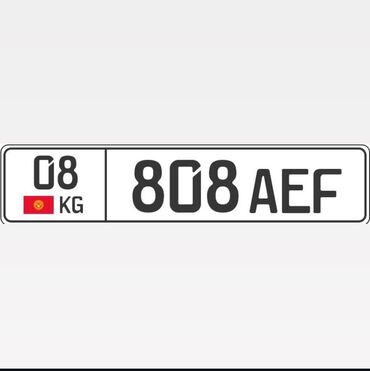 08
KG
808 AEF